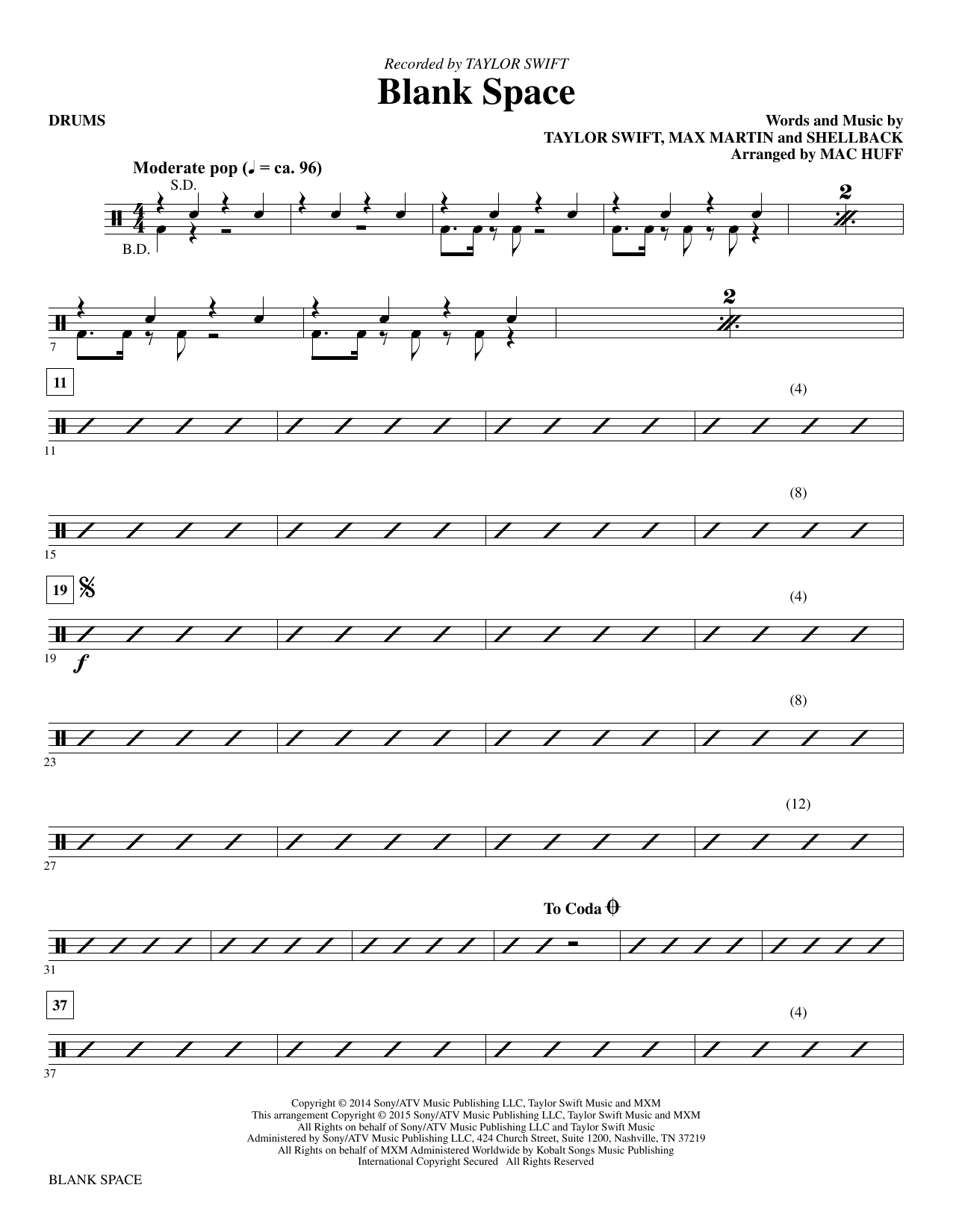 Recorded by TAYLOR SWIFT

Blank Space

DRUMS

Words and Music by
TAYLOR SWIFT, MAX MARTIN and SHELLBACK
Arranged by MAC HUFF

Moderate pop (♩ = ca. 96)

S.D.

B.D.

2

7

2

11

(4)

11

(8)

15

19

(4)

19

f

(8)

23

(12)

27

To Coda

31

37

(4)

37

Copyright © 2014 Sony/ATV Music Publishing LLC, Taylor Swift Music and MXM
This arrangement Copyright © 2015 Sony/ATV Music Publishing LLC, Taylor Swift Music and MXM
All Rights on behalf of Sony/ATV Music Publishing LLC and Taylor Swift Music
Administered by Sony/ATV Music Publishing LLC, 424 Church Street, Suite 1200, Nashville, TN 37219
All Rights on behalf of MXM Administered Worldwide by Kobalt Songs Music Publishing
International Copyright Secured All Rights Reserved

BLANK SPACE